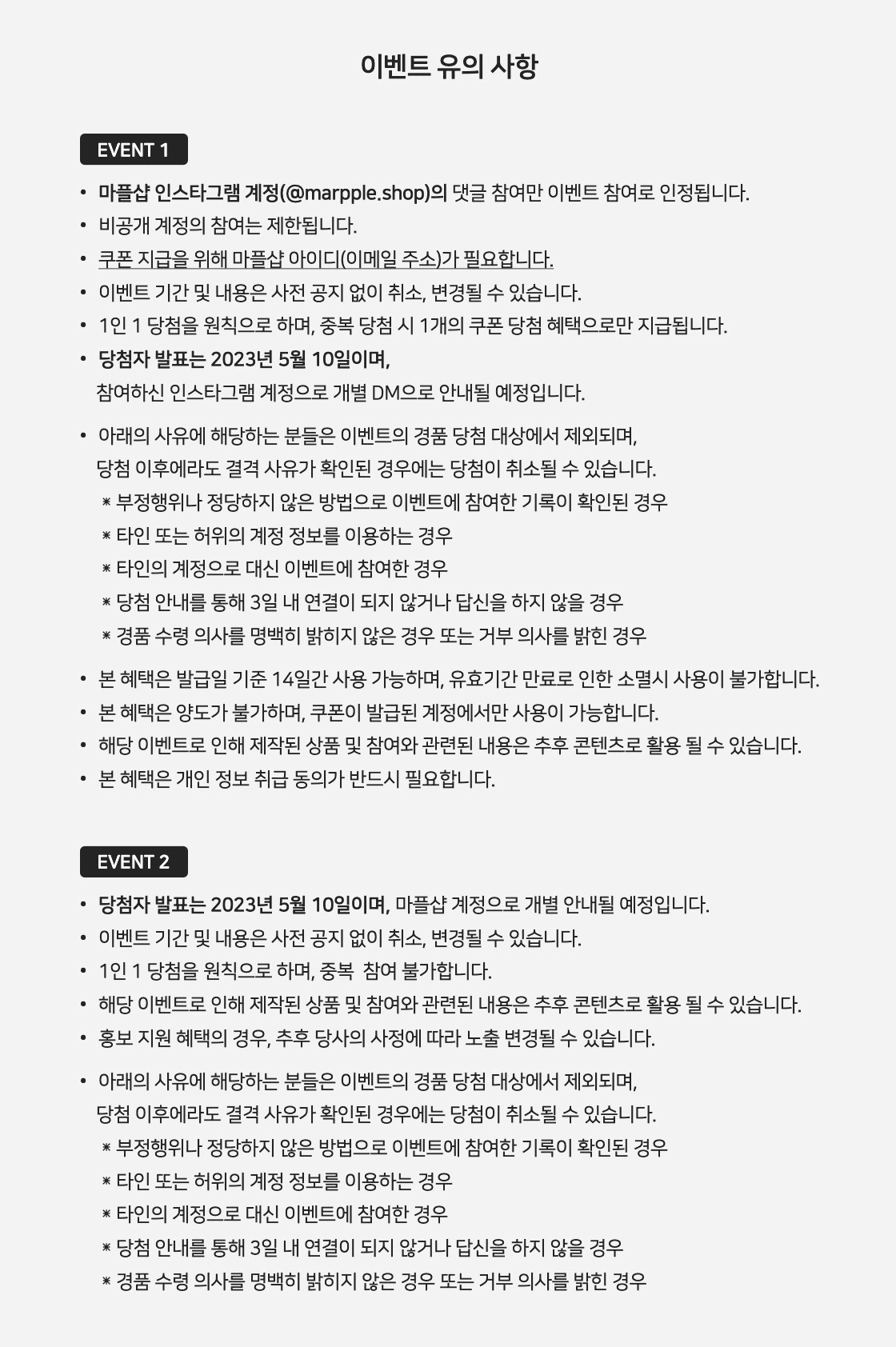 이벤트 유의 사항

EVENT 1

• 마플샵 인스타그램 계정(@marpple.shop)의 댓글 참여만 이벤트 참여로 인정됩니다.
• 비공개 계정의 참여는 제한됩니다.
• 쿠폰 지급을 위해 마플샵 아이디(이메일 주소)가 필요합니다.
• 이벤트 기간 및 내용은 사전 공지 없이 취소, 변경될 수 있습니다.
• 1인 1 당첨을 원칙으로 하며, 중복 당첨 시 1개의 쿠폰 당첨 혜택으로만 지급됩니다.
• 당첨자 발표는 2023년 5월 10일이며, 참여하신 인스타그램 계정으로 개별 DM으로 안내될 예정입니다.

• 아래의 사유에 해당하는 분들은 이벤트의 경품 당첨 대상에서 제외되며, 당첨 이후에라도 결격 사유가 확인된 경우에는 당첨이 취소될 수 있습니다.
* 부정행위나 정당하지 않은 방법으로 이벤트에 참여한 기록이 확인된 경우
* 타인 또는 허위의 계정 정보를 이용하는 경우
* 타인의 계정으로 대신 이벤트에 참여한 경우
* 당첨 안내를 통해 3일 내 연결이 되지 않거나 답신을 하지 않을 경우
* 경품 수령 의사를 명백히 밝히지 않은 경우 또는 거부 의사를 밝힌 경우

• 본 혜택은 발급일 기준 14일간 사용 가능하며, 유효기간 만료로 인한 소멸시 사용이 불가합니다.
• 본 혜택은 양도가 불가하며, 쿠폰이 발급된 계정에서만 사용이 가능합니다.
• 해당 이벤트로 인해 제작된 상품 및 참여와 관련된 내용은 추후 콘텐츠로 활용 될 수 있습니다.
• 본 혜택은 개인 정보 취급 동의가 반드시 필요합니다.

EVENT 2

• 당첨자 발표는 2023년 5월 10일이며, 마플샵 계정으로 개별 안내될 예정입니다.
• 이벤트 기간 및 내용은 사전 공지 없이 취소, 변경될 수 있습니다.
• 1인 1 당첨을 원칙으로 하며, 중복 참여 불가합니다.
• 해당 이벤트로 인해 제작된 상품 및 참여와 관련된 내용은 추후 콘텐츠로 활용 될 수 있습니다.
• 홍보 지원 혜택의 경우, 추후 당사의 사정에 따라 노출 변경될 수 있습니다.

• 아래의 사유에 해당하는 분들은 이벤트의 경품 당첨 대상에서 제외되며, 당첨 이후에라도 결격 사유가 확인된 경우에는 당첨이 취소될 수 있습니다.
* 부정행위나 정당하지 않은 방법으로 이벤트에 참여한 기록이 확인된 경우
* 타인 또는 허위의 계정 정보를 이용하는 경우
* 타인의 계정으로 대신 이벤트에 참여한 경우
* 당첨 안내를 통해 3일 내 연결이 되지 않거나 답신을 하지 않을 경우
* 경품 수령 의사를 명백히 밝히지 않은 경우 또는 거부 의사를 밝힌 경우